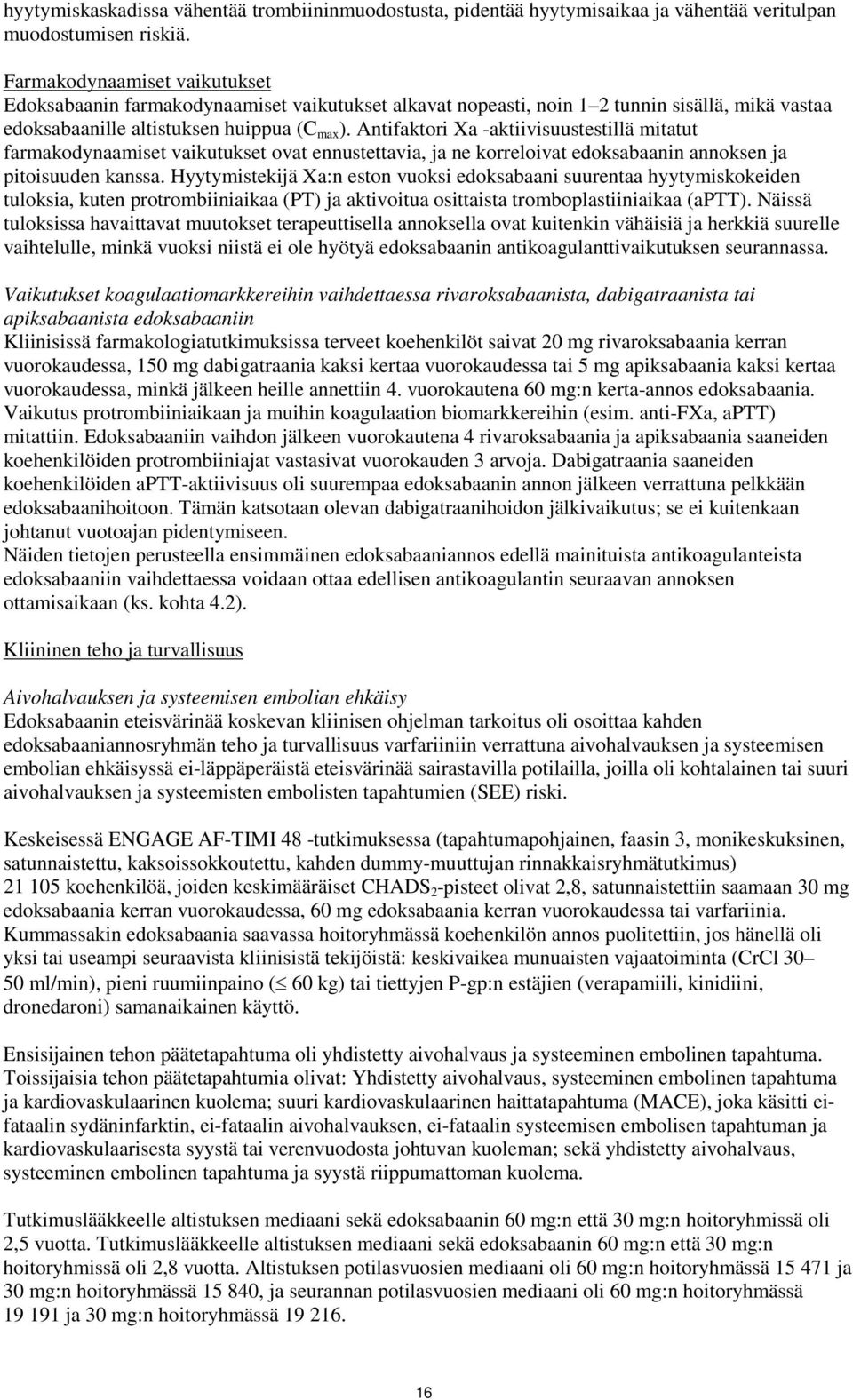 hyytymiskaskadissa vähentää trombiininmuodostusta, pidentää hyytymisaikaa ja vähentää veritulpan muodostumisen riskiä.

Farmakodynaamiset vaikutukset
Edoksabaanin farmakodynaamiset vaikutukset alkavat nopeasti, noin 1–2 tunnin sisällä, mikä vastaa edoksabaanille altistuksen huippua ($C_{max}$). Antifaktori Xa -aktiivisuustestillä mitatut farmakodynaamiset vaikutukset ovat ennustettavia, ja ne korreloivat edoksabaanin annoksen ja pitoisuuden kanssa. Hyytymistekijä Xa:n eston vuoksi edoksabaani suurentaa hyytymiskokeiden tuloksia, kuten protrombiiniaikaa (PT) ja aktivoitua osittaista tromboplastiiniaikaa (aPTT). Näissä tuloksissa havaittavat muutokset terapeuttisella annoksella ovat kuitenkin vähäisiä ja herkkiä suurelle vaihtelulle, minkä vuoksi niistä ei ole hyötyä edoksabaanin antikoagulanttivaikutuksen seurannassa.

Vaikutukset koagulaatiomarkkereihin vaihdettaessa rivaroksabaanista, dabigatraanista tai apiksabaanista edoksabaaniin
Kliinisissä farmakologiatutkimuksissa terveet koehenkilöt saivat 20 mg rivaroksabaania kerran vuorokaudessa, 150 mg dabigatraania kaksi kertaa vuorokaudessa tai 5 mg apiksabaania kaksi kertaa vuorokaudessa, minkä jälkeen heille annettiin 4. vuorokautena 60 mg:n kerta-annos edoksabaania. Vaikutus protrombiiniaikaan ja muihin koagulaation biomarkkereihin (esim. anti-FXa, aPTT) mitattiin. Edoksabaaniin vaihdon jälkeen vuorokautena 4 rivaroksabaania ja apiksabaania saaneiden koehenkilöiden protrombiiniajat vastasivat vuorokauden 3 arvoja. Dabigatraania saaneiden koehenkilöiden aPTT-aktiivisuus oli suurempaa edoksabaanin annon jälkeen verrattuna pelkkään edoksabaanihoitoon. Tämän katsotaan olevan dabigatraanihoidon jälkivaikutus; se ei kuitenkaan johtanut vuotoajan pidentymiseen.
Näiden tietojen perusteella ensimmäinen edoksabaaniannos edellä mainituista antikoagulanteista edoksabaaniin vaihdettaessa voidaan ottaa edellisen antikoagulantin seuraavan annoksen ottamisaikaan (ks. kohta 4.2).

Kliininen teho ja turvallisuus

Aivohalvauksen ja systeemisen embolian ehkäisy
Edoksabaanin eteisvärinää koskevan kliinisen ohjelman tarkoitus oli osoittaa kahden edoksabaaniannosryhmän teho ja turvallisuus varfariiniin verrattuna aivohalvauksen ja systeemisen embolian ehkäisyssä ei-läppäperäistä eteisvärinää sairastavilla potilailla, joilla oli kohtalainen tai suuri aivohalvauksen ja systeemisten embolisten tapahtumien (SEE) riski.

Keskeisessä ENGAGE AF-TIMI 48 -tutkimuksessa (tapahtumapohjainen, faasin 3, monikeskuksinen, satunnaistettu, kaksoissokkoutettu, kahden dummy-muuttujan rinnakkaisryhmätutkimus) 21 105 koehenkilöä, joiden keskimääräiset $CHADS_2$-pisteet olivat 2,8, satunnaistettiin saamaan 30 mg edoksabaania kerran vuorokaudessa, 60 mg edoksabaania kerran vuorokaudessa tai varfariinia. Kummassakin edoksabaania saavassa hoitoryhmässä koehenkilön annos puolitettiin, jos hänellä oli yksi tai useampi seuraavista kliinisistä tekijöistä: keskivaikea munuaisten vajaatoiminta (CrCl 30–50 ml/min), pieni ruumiinpaino ($\leq$ 60 kg) tai tiettyjen P-gp:n estäjien (verapamiili, kinidiini, dronedaroni) samanaikainen käyttö.

Ensisijainen tehon päätetapahtuma oli yhdistetty aivohalvaus ja systeeminen embolinen tapahtuma. Toissijaisia tehon päätetapahtumia olivat: Yhdistetty aivohalvaus, systeeminen embolinen tapahtuma ja kardiovaskulaarinen kuolema; suuri kardiovaskulaarinen haittatapahtuma (MACE), joka käsitti ei-fataalin sydäninfarktin, ei-fataalin aivohalvauksen, ei-fataalin systeemisen embolisen tapahtuman ja kardiovaskulaarisesta syystä tai verenvuodosta johtuvan kuoleman; sekä yhdistetty aivohalvaus, systeeminen embolinen tapahtuma ja syystä riippumattoman kuolema.

Tutkimuslääkkeelle altistuksen mediaani sekä edoksabaanin 60 mg:n että 30 mg:n hoitoryhmissä oli 2,5 vuotta. Tutkimuslääkkeelle altistuksen mediaani sekä edoksabaanin 60 mg:n että 30 mg:n hoitoryhmissä oli 2,8 vuotta. Altistuksen potilasvuosien mediaani oli 60 mg:n hoitoryhmässä 15 471 ja 30 mg:n hoitoryhmässä 15 840, ja seurannan potilasvuosien mediaani oli 60 mg:n hoitoryhmässä 19 191 ja 30 mg:n hoitoryhmässä 19 216.

16